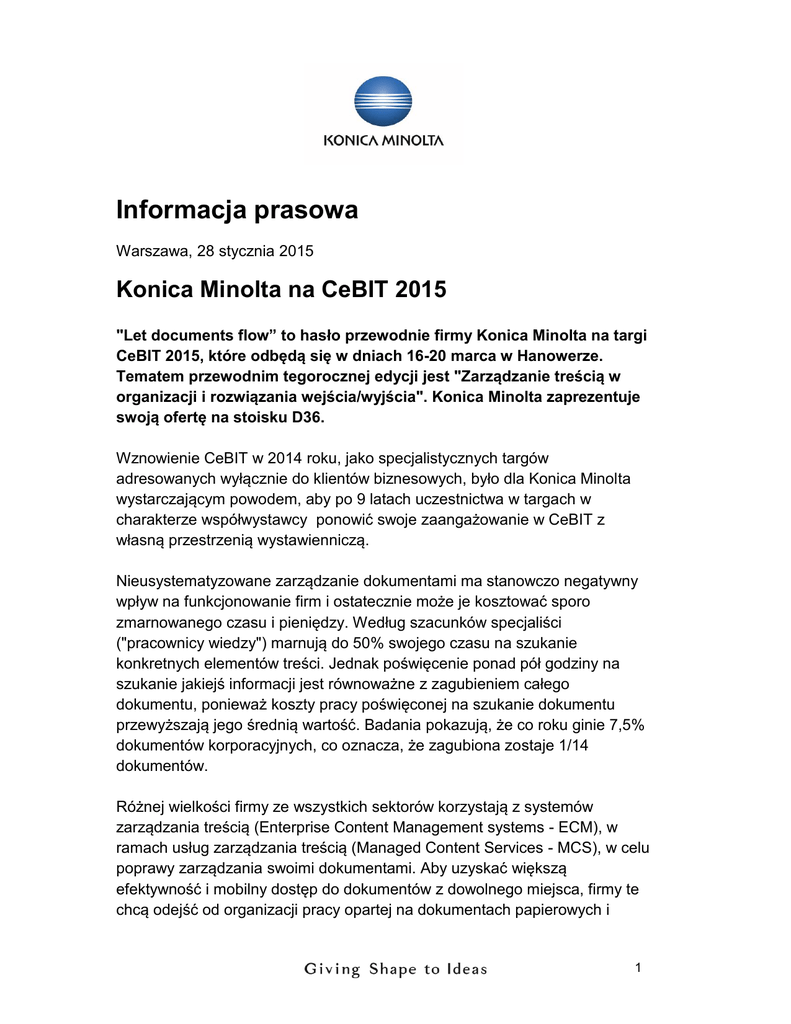 KONICA MINOLTA

Informacja prasowa

Warszawa, 28 stycznia 2015

Konica Minolta na CeBIT 2015

"Let documents flow” to hasło przewodnie firmy Konica Minolta na targi CeBIT 2015, które odbędą się w dniach 16-20 marca w Hanowerze. Tematem przewodnim tegorocznej edycji jest "Zarządzanie treścią w organizacji i rozwiązania wejścia/wyjścia". Konica Minolta zaprezentuje swoją ofertę na stoisku D36.

Wznowienie CeBIT w 2014 roku, jako specjalistycznych targów adresowanych wyłącznie do klientów biznesowych, było dla Konica Minolta wystarczającym powodem, aby po 9 latach uczestnictwa w targach w charakterze współwystawcy ponowić swoje zaangażowanie w CeBIT z własną przestrzenią wystawienniczą.

Nieusystematyzowane zarządzanie dokumentami ma stanowczo negatywny wpływ na funkcjonowanie firm i ostatecznie może je kosztować sporo zmarnowanego czasu i pieniędzy. Według szacunków specjaliści ("pracownicy wiedzy") marnują do 50% swojego czasu na szukanie konkretnych elementów treści. Jednak poświęcenie ponad pół godziny na szukanie jakiejś informacji jest równoważne z zagubieniem całego dokumentu, ponieważ koszty pracy poświęconej na szukanie dokumentu przewyższają jego średnią wartość. Badania pokazują, że co roku ginie 7,5% dokumentów korporacyjnych, co oznacza, że zagubiona zostaje 1/14 dokumentów.

Różnej wielkości firmy ze wszystkich sektorów korzystają z systemów zarządzania treścią (Enterprise Content Management systems - ECM), w ramach usług zarządzania treścią (Managed Content Services - MCS), w celu poprawy zarządzania swoimi dokumentami. Aby uzyskać większą efektywność i mobilny dostęp do dokumentów z dowolnego miejsca, firmy te chcą odejść od organizacji pracy opartej na dokumentach papierowych i

Giving Shape to Ideas

1